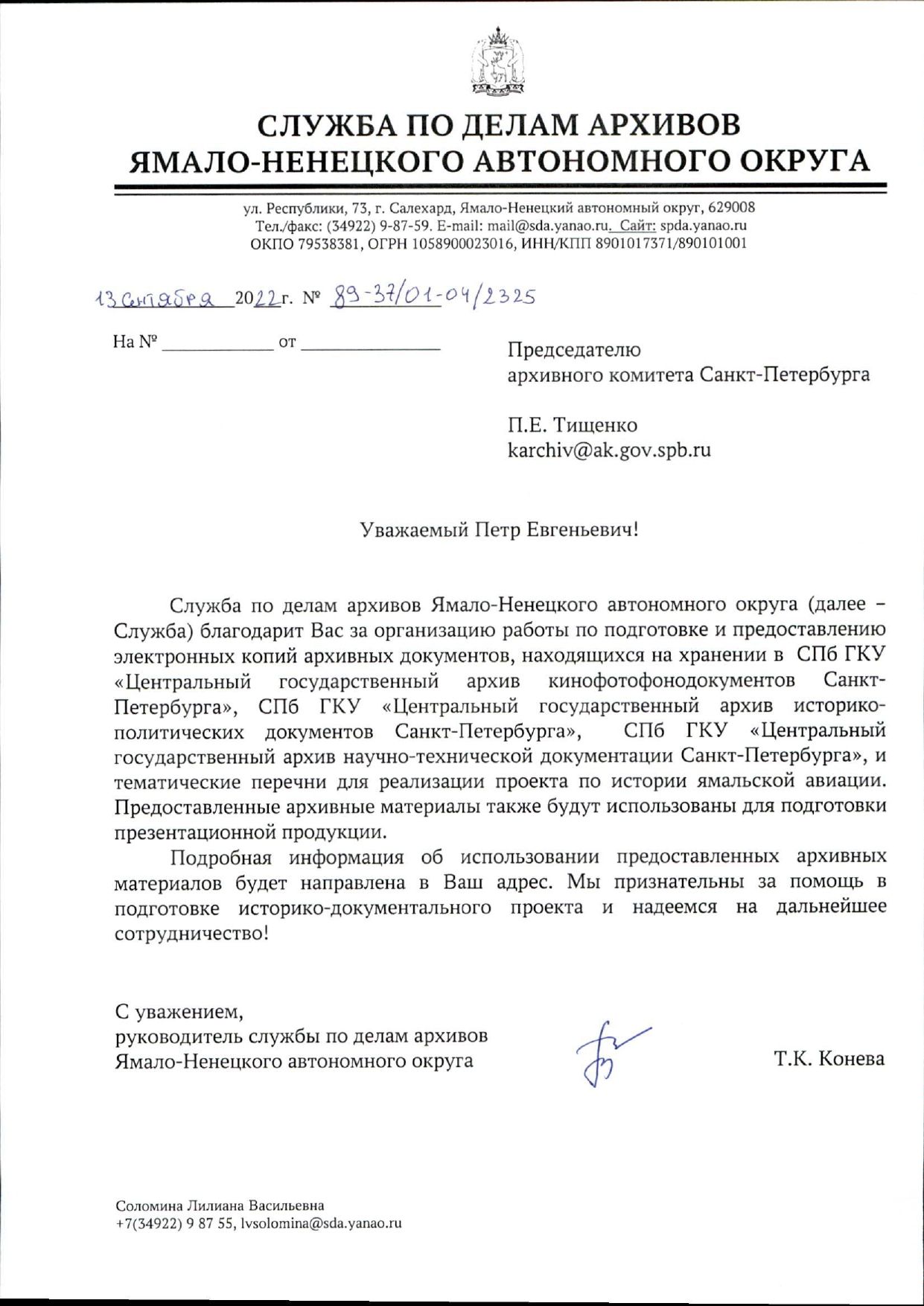 СЛУЖБА ПО ДЕЛАМ АРХИВОВ
ЯМАЛО-НЕНЕЦКОГО АВТОНОМНОГО ОКРУГА

ул. Республики, 73, г. Салехард, Ямало-Ненецкий автономный округ, 629008
Тел./факс: (34922) 9-87-59. E-mail: mail@sda.yanao.ru. Сайт: spda.yanao.ru
ОКПО 79538381, ОГРН 1058900023016, ИНН/КПП 8901017371/890101001

13 сентября 2022г. № 89-37/01-04/2325

На № ____________ от ______________

Председателю
архивного комитета Санкт-Петербурга

П.Е. Тищенко
karchiv@ak.gov.spb.ru

Уважаемый Петр Евгеньевич!

Служба по делам архивов Ямало-Ненецкого автономного округа (далее – Служба) благодарит Вас за организацию работы по подготовке и предоставлению электронных копий архивных документов, находящихся на хранении в СПб ГКУ «Центральный государственный архив кинофотофонодокументов Санкт-Петербурга», СПб ГКУ «Центральный государственный архив историко-политических документов Санкт-Петербурга», СПб ГКУ «Центральный государственный архив научно-технической документации Санкт-Петербурга», и тематические перечни для реализации проекта по истории ямальской авиации. Предоставленные архивные материалы также будут использованы для подготовки презентационной продукции.

Подробная информация об использовании предоставленных архивных материалов будет направлена в Ваш адрес. Мы признательны за помощь в подготовке историко-документального проекта и надеемся на дальнейшее сотрудничество!

С уважением,
руководитель службы по делам архивов
Ямало-Ненецкого автономного округа

Т.К. Конева

Соломина Лилиана Васильевна
+7(34922) 9 87 55, lvsolomina@sda.yanao.ru